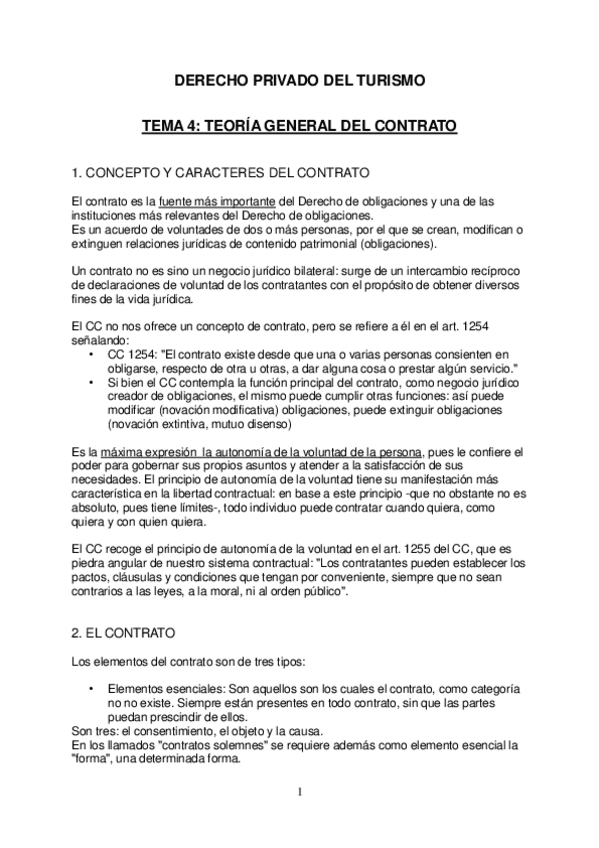 DERECHO PRIVADO DEL TURISMO

TEMA 4: TEORÍA GENERAL DEL CONTRATO

1. CONCEPTO Y CARACTERES DEL CONTRATO

El contrato es la fuente más importante del Derecho de obligaciones y una de las instituciones más relevantes del Derecho de obligaciones.
Es un acuerdo de voluntades de dos o más personas, por el que se crean, modifican o extinguen relaciones jurídicas de contenido patrimonial (obligaciones).

Un contrato no es sino un negocio jurídico bilateral: surge de un intercambio recíproco de declaraciones de voluntad de los contratantes con el propósito de obtener diversos fines de la vida jurídica.

El CC no nos ofrece un concepto de contrato, pero se refiere a él en el art. 1254 señalando:
• CC 1254: "El contrato existe desde que una o varias personas consienten en obligarse, respecto de otra u otras, a dar alguna cosa o prestar algún servicio."
• Si bien el CC contempla la función principal del contrato, como negocio jurídico creador de obligaciones, el mismo puede cumplir otras funciones: así puede modificar (novación modificativa) obligaciones, puede extinguir obligaciones (novación extintiva, mutuo disenso)

Es la máxima expresión la autonomía de la voluntad de la persona, pues le confiere el poder para gobernar sus propios asuntos y atender a la satisfacción de sus necesidades. El principio de autonomía de la voluntad tiene su manifestación más característica en la libertad contractual: en base a este principio -que no obstante no es absoluto, pues tiene límites-, todo individuo puede contratar cuando quiera, como quiera y con quien quiera.

El CC recoge el principio de autonomía de la voluntad en el art. 1255 del CC, que es piedra angular de nuestro sistema contractual: "Los contratantes pueden establecer los pactos, cláusulas y condiciones que tengan por conveniente, siempre que no sean contrarios a las leyes, a la moral, ni al orden público".

2. EL CONTRATO

Los elementos del contrato son de tres tipos:

• Elementos esenciales: Son aquellos son los cuales el contrato, como categoría no no existe. Siempre están presentes en todo contrato, sin que las partes puedan prescindir de ellos.
Son tres: el consentimiento, el objeto y la causa.
En los llamados "contratos solemnes" se requiere además como elemento esencial la "forma", una determinada forma.

1